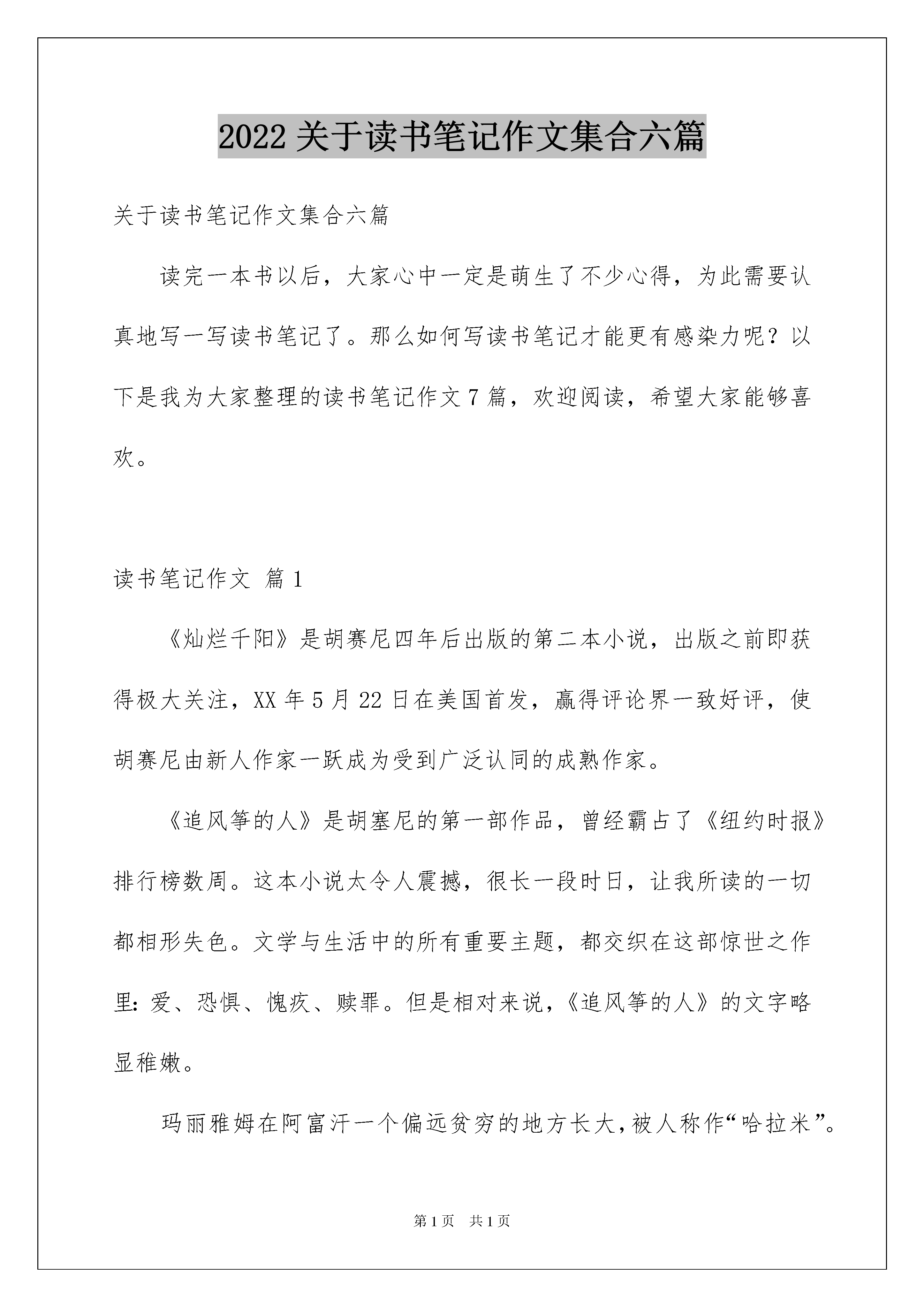 2022 关于读书笔记作文集合六篇

关于读书笔记作文集合六篇

读完一本书以后，大家心中一定是萌生了不少心得，为此需要认真地写一写读书笔记了。那么如何写读书笔记才能更有感染力呢？以下是我为大家整理的读书笔记作文 7 篇，欢迎阅读，希望大家能够喜欢。

读书笔记作文 篇 1

《灿烂千阳》是胡赛尼四年后出版的第二本小说，出版之前即获得极大关注，XX 年 5 月 22 日在美国首发，赢得评论界一致好评，使胡赛尼由新人作家一跃成为受到广泛认同的成熟作家。

《追风筝的人》是胡塞尼的第一部作品，曾经霸占了《纽约时报》排行榜数周。这本小说太令人震撼，很长一段时日，让我所读的一切都相形失色。文学与生活中的所有重要主题，都交织在这部惊世之作里：爱、恐惧、愧疚、赎罪。但是相对来说，《追风筝的人》的文字略显稚嫩。

玛丽雅姆在阿富汗一个偏远贫穷的地方长大，被人称作“哈拉米”。

第 1 页　共 1 页